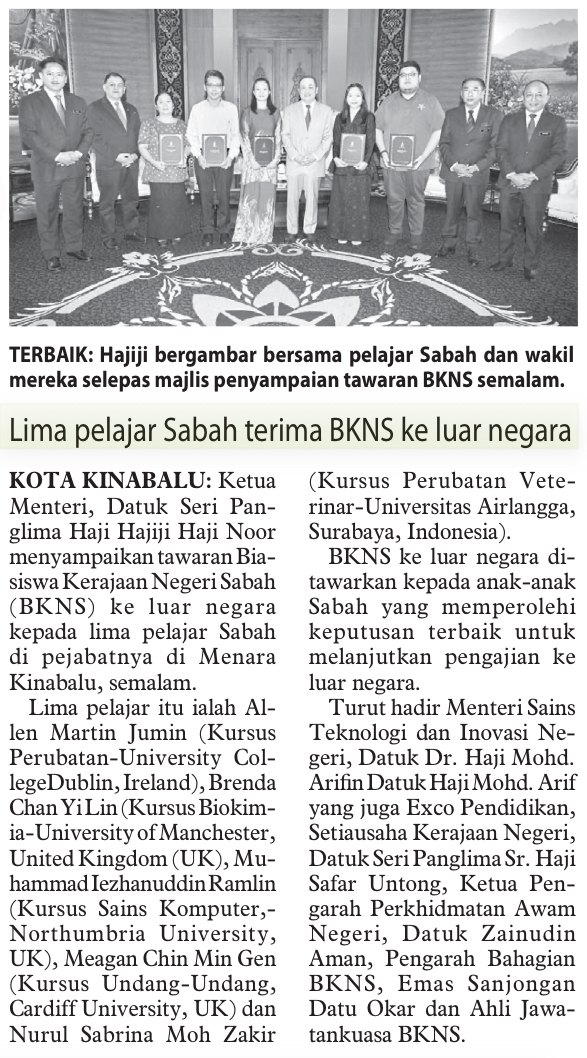 TERBAIK: Hajiji bergambar bersama pelajar Sabah dan wakil mereka selepas majlis penyampaian tawaran BKNS semalam.

Lima pelajar Sabah terima BKNS ke luar negara

KOTA KINABALU: Ketua Menteri, Datuk Seri Panglima Haji Hajiji Haji Noor menyampaikan tawaran Biasiswa Kerajaan Negeri Sabah (BKNS) ke luar negara kepada lima pelajar Sabah di pejabatnya di Menara Kinabalu, semalam.

Lima pelajar itu ialah Allen Martin Jumin (Kursus Perubatan-University CollegeDublin, Ireland), Brenda Chan Yi Lin (Kursus Biokimia-University of Manchester, United Kingdom (UK), Muhammad Iezhanuddin Ramlin (Kursus Sains Komputer,-Northumbria University, UK), Meagan Chin Min Gen (Kursus Undang-Undang, Cardiff University, UK) dan Nurul Sabrina Moh Zakir (Kursus Perubatan Veterinar-Universitas Airlangga, Surabaya, Indonesia).

BKNS ke luar negara ditawarkan kepada anak-anak Sabah yang memperolehi keputusan terbaik untuk melanjutkan pengajian ke luar negara.

Turut hadir Menteri Sains Teknologi dan Inovasi Negeri, Datuk Dr. Haji Mohd. Arifin Datuk Haji Mohd. Arif yang juga Exco Pendidikan, Setiausaha Kerajaan Negeri, Datuk Seri Panglima Sr. Haji Safar Untong, Ketua Pengarah Perkhidmatan Awam Negeri, Datuk Zainudin Aman, Pengarah Bahagian BKNS, Emas Sanjongan Datu Okar dan Ahli Jawatankuasa BKNS.